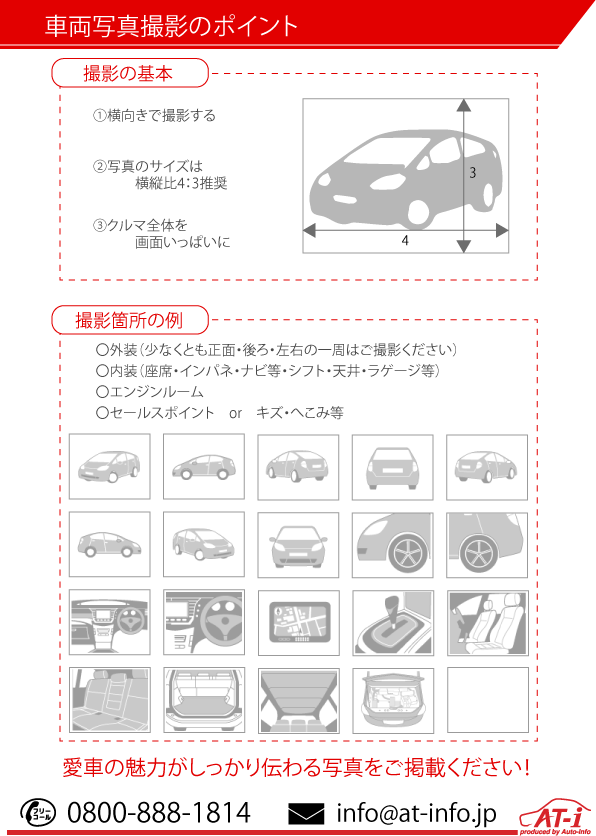 車両写真撮影のポイント

撮影の基本

①横向きで撮影する

②写真のサイズは
横縦比4:3推奨

③クルマ全体を
画面いっぱいに

3

4

撮影箇所の例

○外装（少なくとも正面・後ろ・左右の一周はご撮影ください）
○内装（座席・インパネ・ナビ等・シフト・天井・ラゲージ等）
○エンジンルーム
○セールスポイント　or　キズ・へこみ等

愛車の魅力がしっかり伝わる写真をご掲載ください！

フリーコール 0800-888-1814　info@at-info.jp

AT-i produced by Auto-Info